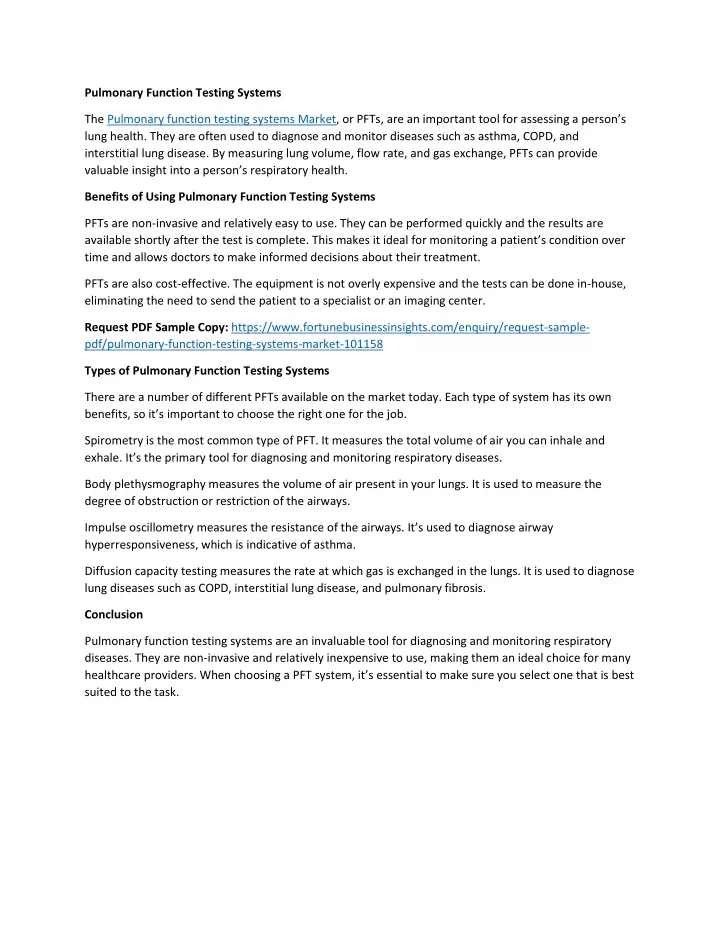 Pulmonary Function Testing Systems

The Pulmonary function testing systems Market, or PFTs, are an important tool for assessing a person's lung health. They are often used to diagnose and monitor diseases such as asthma, COPD, and interstitial lung disease. By measuring lung volume, flow rate, and gas exchange, PFTs can provide valuable insight into a person's respiratory health.

Benefits of Using Pulmonary Function Testing Systems

PFTs are non-invasive and relatively easy to use. They can be performed quickly and the results are available shortly after the test is complete. This makes it ideal for monitoring a patient's condition over time and allows doctors to make informed decisions about their treatment.

PFTs are also cost-effective. The equipment is not overly expensive and the tests can be done in-house, eliminating the need to send the patient to a specialist or an imaging center.

Request PDF Sample Copy: https://www.fortunebusinessinsights.com/enquiry/request-sample-pdf/pulmonary-function-testing-systems-market-101158

Types of Pulmonary Function Testing Systems

There are a number of different PFTs available on the market today. Each type of system has its own benefits, so it's important to choose the right one for the job.

Spirometry is the most common type of PFT. It measures the total volume of air you can inhale and exhale. It's the primary tool for diagnosing and monitoring respiratory diseases.

Body plethysmography measures the volume of air present in your lungs. It is used to measure the degree of obstruction or restriction of the airways.

Impulse oscillometry measures the resistance of the airways. It's used to diagnose airway hyperresponsiveness, which is indicative of asthma.

Diffusion capacity testing measures the rate at which gas is exchanged in the lungs. It is used to diagnose lung diseases such as COPD, interstitial lung disease, and pulmonary fibrosis.

Conclusion

Pulmonary function testing systems are an invaluable tool for diagnosing and monitoring respiratory diseases. They are non-invasive and relatively inexpensive to use, making them an ideal choice for many healthcare providers. When choosing a PFT system, it's essential to make sure you select one that is best suited to the task.